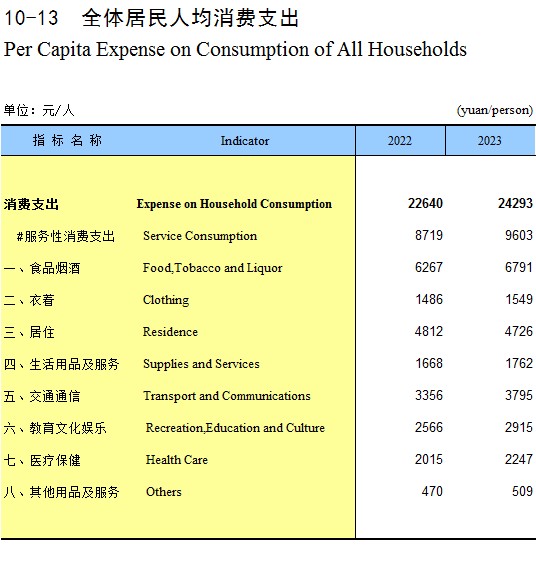 10-13 全体居民人均消费支出
Per Capita Expense on Consumption of All Households

单位：元/人 (yuan/person)

| 指 标 名 称 | Indicator | 2022 | 2023 |
|---|---|---|---|
| 消费支出 | Expense on Household Consumption | 22640 | 24293 |
| #服务性消费支出 | Service Consumption | 8719 | 9603 |
| 一、食品烟酒 | Food,Tobacco and Liquor | 6267 | 6791 |
| 二、衣着 | Clothing | 1486 | 1549 |
| 三、居住 | Residence | 4812 | 4726 |
| 四、生活用品及服务 | Supplies and Services | 1668 | 1762 |
| 五、交通通信 | Transport and Communications | 3356 | 3795 |
| 六、教育文化娱乐 | Recreation,Education and Culture | 2566 | 2915 |
| 七、医疗保健 | Health Care | 2015 | 2247 |
| 八、其他用品及服务 | Others | 470 | 509 |